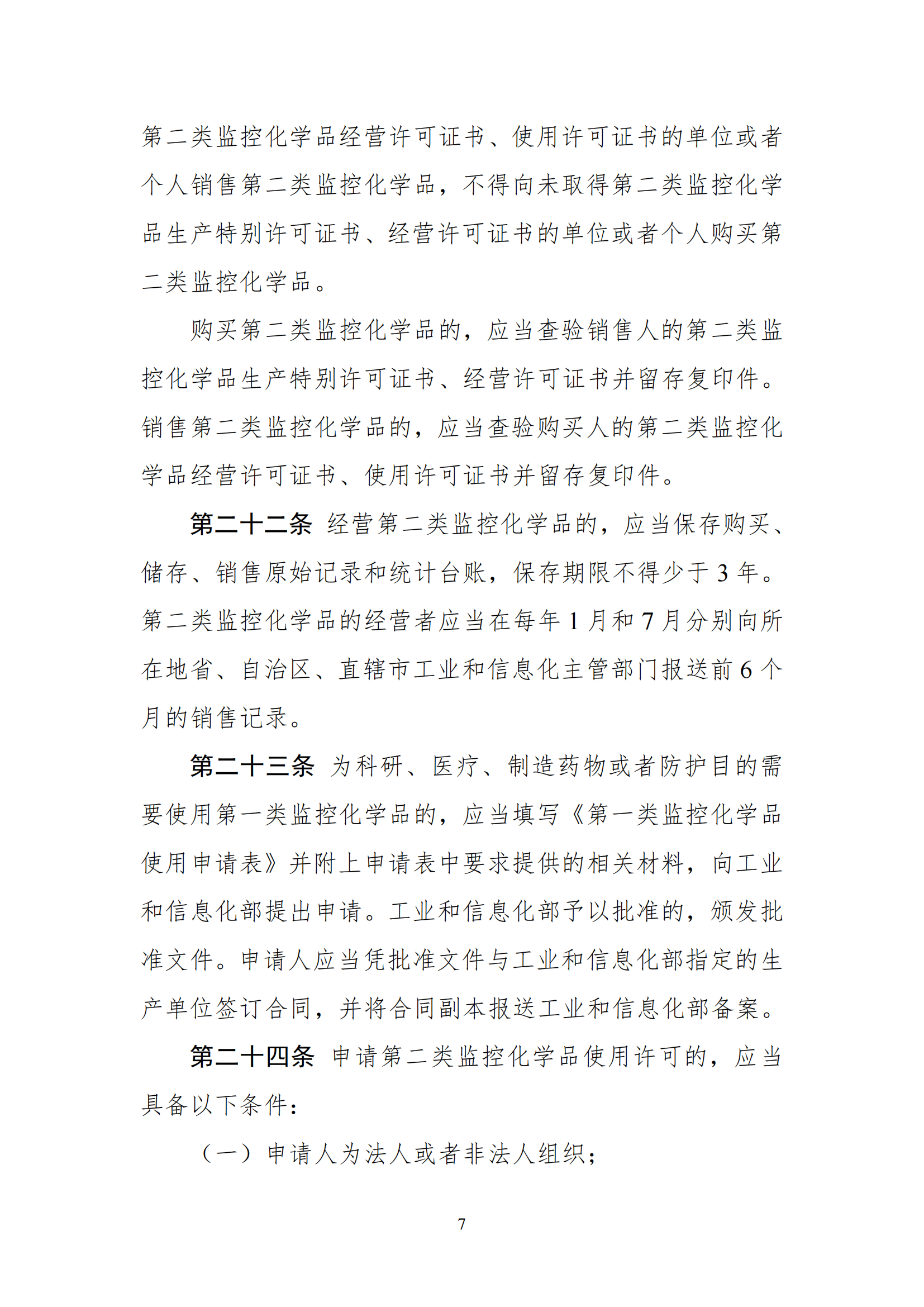 第二类监控化学品经营许可证书、使用许可证书的单位或者个人销售第二类监控化学品，不得向未取得第二类监控化学品生产特别许可证书、经营许可证书的单位或者个人购买第二类监控化学品。

购买第二类监控化学品的，应当查验销售人的第二类监控化学品生产特别许可证书、经营许可证书并留存复印件。销售第二类监控化学品的，应当查验购买人的第二类监控化学品经营许可证书、使用许可证书并留存复印件。

第二十二条 经营第二类监控化学品的，应当保存购买、储存、销售原始记录和统计台账，保存期限不得少于 3 年。第二类监控化学品的经营者应当在每年 1 月和 7 月分别向所在地省、自治区、直辖市工业和信息化主管部门报送前 6 个月的销售记录。

第二十三条 为科研、医疗、制造药物或者防护目的需要使用第一类监控化学品的，应当填写《第一类监控化学品使用申请表》并附上申请表中要求提供的相关材料，向工业和信息化部提出申请。工业和信息化部予以批准的，颁发批准文件。申请人应当凭批准文件与工业和信息化部指定的生产单位签订合同，并将合同副本报送工业和信息化部备案。

第二十四条 申请第二类监控化学品使用许可的，应当具备以下条件：

（一）申请人为法人或者非法人组织；

7